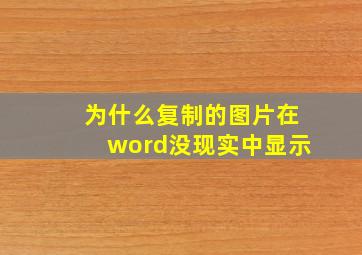 为什么复制的图片在word没现实中显示